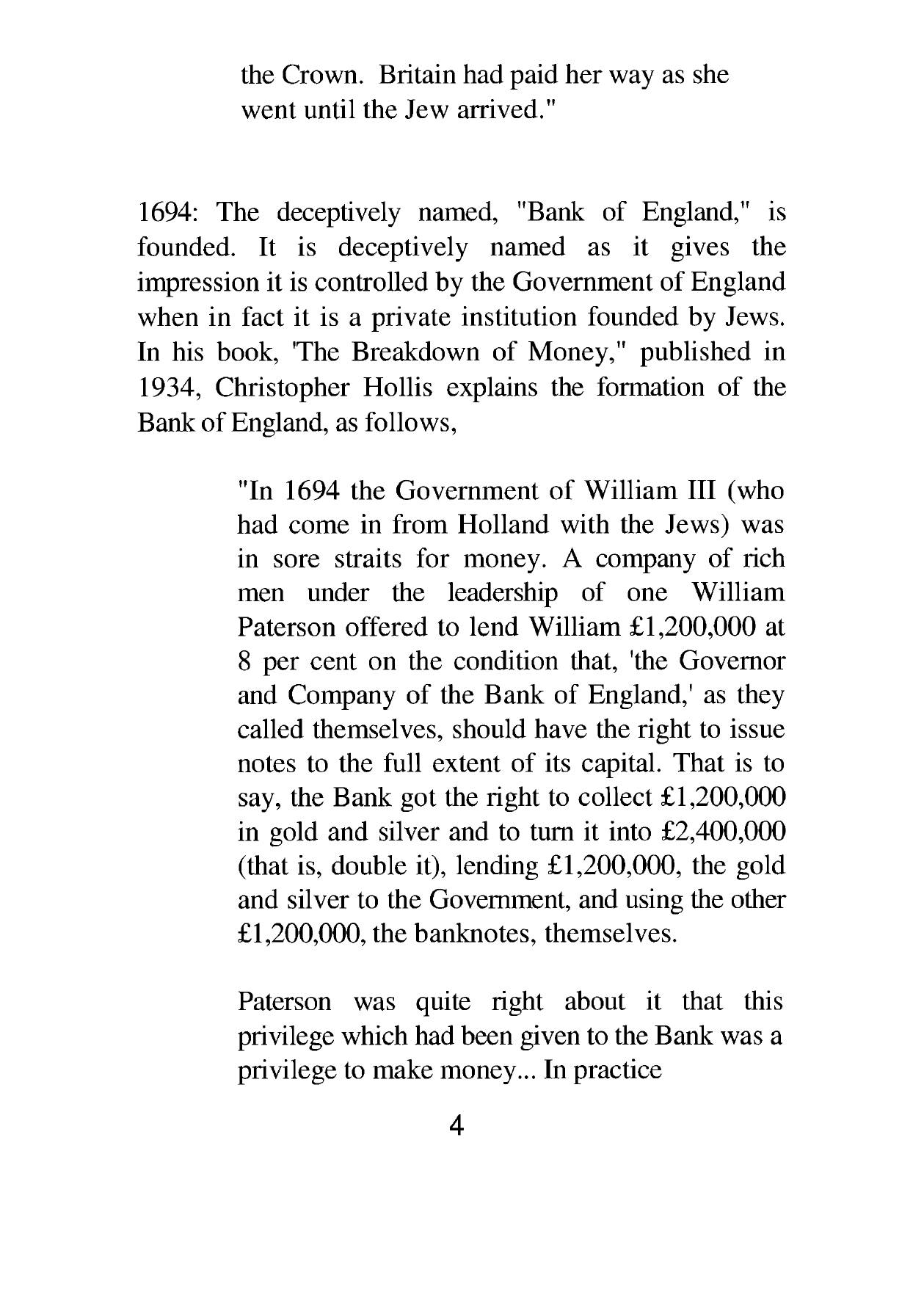 the Crown. Britain had paid her way as she went until the Jew arrived."

1694: The deceptively named, "Bank of England," is founded. It is deceptively named as it gives the impression it is controlled by the Government of England when in fact it is a private institution founded by Jews. In his book, 'The Breakdown of Money," published in 1934, Christopher Hollis explains the formation of the Bank of England, as follows,

"In 1694 the Government of William III (who had come in from Holland with the Jews) was in sore straits for money. A company of rich men under the leadership of one William Paterson offered to lend William £1,200,000 at 8 per cent on the condition that, 'the Governor and Company of the Bank of England,' as they called themselves, should have the right to issue notes to the full extent of its capital. That is to say, the Bank got the right to collect £1,200,000 in gold and silver and to turn it into £2,400,000 (that is, double it), lending £1,200,000, the gold and silver to the Government, and using the other £1,200,000, the banknotes, themselves.

Paterson was quite right about it that this privilege which had been given to the Bank was a privilege to make money... In practice

4